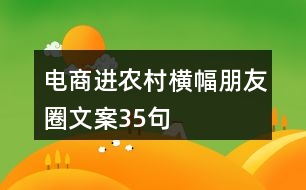 电商进农村横幅朋友圈文案35句